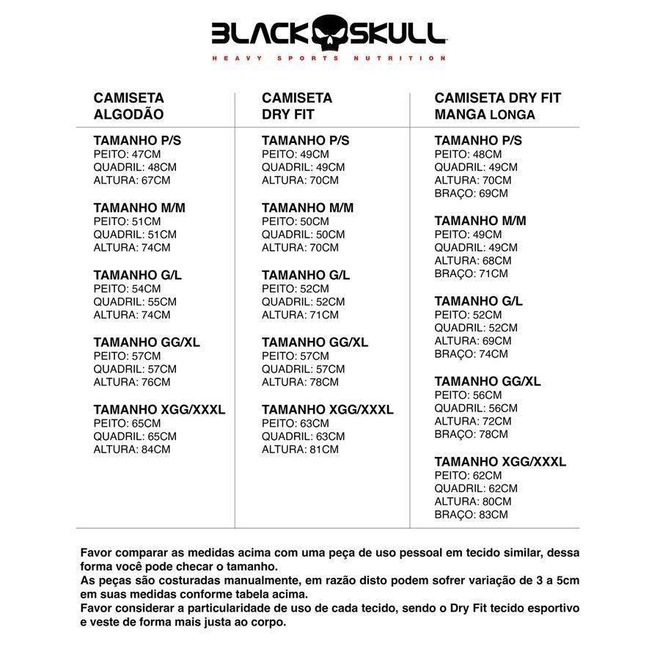 BLACK SKULL
HEAVY SPORTS NUTRITION

CAMISETA ALGODÃO

TAMANHO P/S
PEITO: 47CM
QUADRIL: 48CM
ALTURA: 67CM

TAMANHO M/M
PEITO: 51CM
QUADRIL: 51CM
ALTURA: 74CM

TAMANHO G/L
PEITO: 54CM
QUADRIL: 55CM
ALTURA: 74CM

TAMANHO GG/XL
PEITO: 57CM
QUADRIL: 57CM
ALTURA: 76CM

TAMANHO XGG/XXXL
PEITO: 65CM
QUADRIL: 65CM
ALTURA: 84CM

CAMISETA DRY FIT

TAMANHO P/S
PEITO: 49CM
QUADRIL: 49CM
ALTURA: 70CM

TAMANHO M/M
PEITO: 50CM
QUADRIL: 50CM
ALTURA: 70CM

TAMANHO G/L
PEITO: 52CM
QUADRIL: 52CM
ALTURA: 71CM

TAMANHO GG/XL
PEITO: 57CM
QUADRIL: 57CM
ALTURA: 78CM

TAMANHO XGG/XXXL
PEITO: 63CM
QUADRIL: 63CM
ALTURA: 81CM

CAMISETA DRY FIT MANGA LONGA

TAMANHO P/S
PEITO: 48CM
QUADRIL: 49CM
ALTURA: 70CM
BRAÇO: 69CM

TAMANHO M/M
PEITO: 49CM
QUADRIL: 49CM
ALTURA: 68CM
BRAÇO: 71CM

TAMANHO G/L
PEITO: 52CM
QUADRIL: 52CM
ALTURA: 69CM
BRAÇO: 74CM

TAMANHO GG/XL
PEITO: 56CM
QUADRIL: 56CM
ALTURA: 72CM
BRAÇO: 78CM

TAMANHO XGG/XXXL
PEITO: 62CM
QUADRIL: 62CM
ALTURA: 80CM
BRAÇO: 83CM

Favor comparar as medidas acima com uma peça de uso pessoal em tecido similar, dessa forma você pode checar o tamanho.
As peças são costuradas manualmente, em razão disto podem sofrer variação de 3 a 5cm em suas medidas conforme tabela acima.
Favor considerar a particularidade de uso de cada tecido, sendo o Dry Fit tecido esportivo e veste de forma mais justa ao corpo.